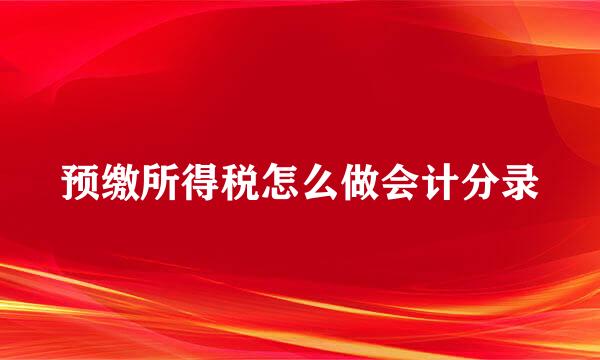 预缴所得税怎么做会计分录